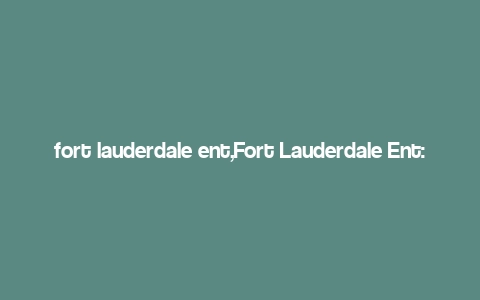 fort lauderdale ent,Fort Lauderdale Ent: